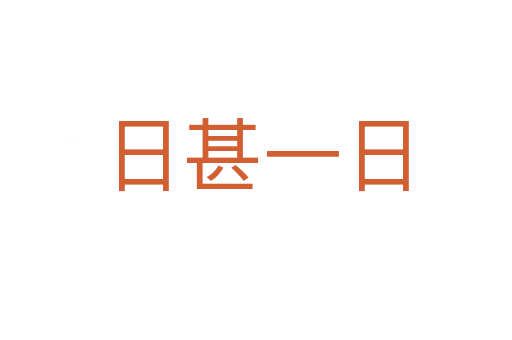 日甚一日